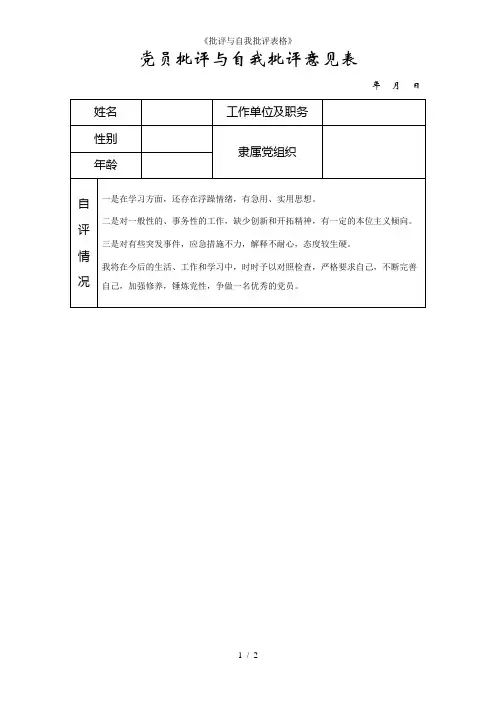 《批评与自我批评表格》

党员批评与自我批评意见表

年 月 日

| 姓名 | | 工作单位及职务 | |
|---|---|---|---|
| 性别 | | 隶属党组织 | |
| 年龄 | | | |
| 自评情况 | 一是在学习方面，还存在浮躁情绪，有急用、实用思想。<br>二是对一般性的、事务性的工作，缺少创新和开拓精神，有一定的本位主义倾向。<br>三是对有些突发事件，应急措施不力，解释不耐心，态度较生硬。<br>我将在今后的生活、工作和学习中，时时予以对照检查，严格要求自己，不断完善自己，加强修养，锤炼党性，争做一名优秀的党员。 | | |

1 / 2